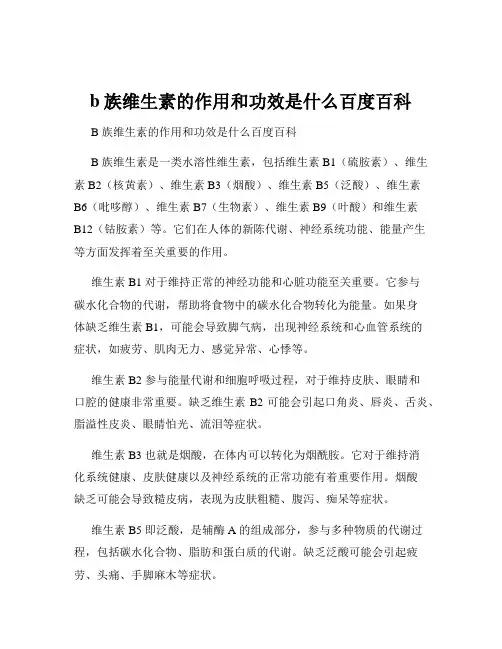 b 族维生素的作用和功效是什么百度百科

B 族维生素的作用和功效是什么百度百科

B 族维生素是一类水溶性维生素，包括维生素 B1（硫胺素）、维生素 B2（核黄素）、维生素 B3（烟酸）、维生素 B5（泛酸）、维生素 B6（吡哆醇）、维生素 B7（生物素）、维生素 B9（叶酸）和维生素 B12（钴胺素）等。它们在人体的新陈代谢、神经系统功能、能量产生等方面发挥着至关重要的作用。

维生素 B1 对于维持正常的神经功能和心脏功能至关重要。它参与碳水化合物的代谢，帮助将食物中的碳水化合物转化为能量。如果身体缺乏维生素 B1，可能会导致脚气病，出现神经系统和心血管系统的症状，如疲劳、肌肉无力、感觉异常、心悸等。

维生素 B2 参与能量代谢和细胞呼吸过程，对于维持皮肤、眼睛和口腔的健康非常重要。缺乏维生素 B2 可能会引起口角炎、唇炎、舌炎、脂溢性皮炎、眼睛怕光、流泪等症状。

维生素 B3 也就是烟酸，在体内可以转化为烟酰胺。它对于维持消化系统健康、皮肤健康以及神经系统的正常功能有着重要作用。烟酸缺乏可能会导致糙皮病，表现为皮肤粗糙、腹泻、痴呆等症状。

维生素 B5 即泛酸，是辅酶 A 的组成部分，参与多种物质的代谢过程，包括碳水化合物、脂肪和蛋白质的代谢。缺乏泛酸可能会引起疲劳、头痛、手脚麻木等症状。